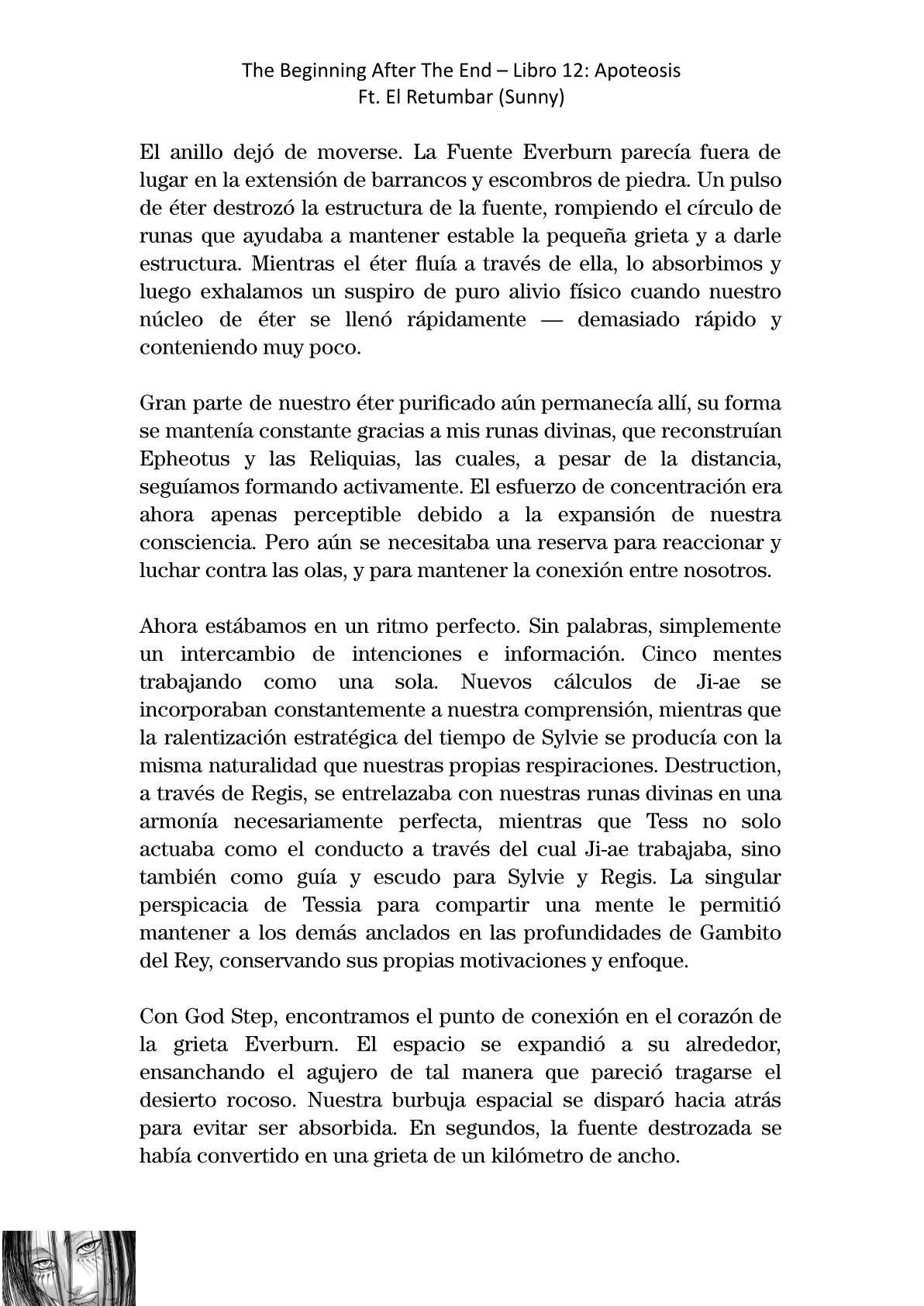 The Beginning After The End – Libro 12: Apoteosis
Ft. El Retumbar (Sunny)

El anillo dejó de moverse. La Fuente Everburn parecía fuera de lugar en la extensión de barrancos y escombros de piedra. Un pulso de éter destrozó la estructura de la fuente, rompiendo el círculo de runas que ayudaba a mantener estable la pequeña grieta y a darle estructura. Mientras el éter fluía a través de ella, lo absorbimos y luego exhalamos un suspiro de puro alivio físico cuando nuestro núcleo de éter se llenó rápidamente — demasiado rápido y conteniendo muy poco.

Gran parte de nuestro éter purificado aún permanecía allí, su forma se mantenía constante gracias a mis runas divinas, que reconstruían Epheotus y las Reliquias, las cuales, a pesar de la distancia, seguíamos formando activamente. El esfuerzo de concentración era ahora apenas perceptible debido a la expansión de nuestra consciencia. Pero aún se necesitaba una reserva para reaccionar y luchar contra las olas, y para mantener la conexión entre nosotros.

Ahora estábamos en un ritmo perfecto. Sin palabras, simplemente un intercambio de intenciones e información. Cinco mentes trabajando como una sola. Nuevos cálculos de Ji-ae se incorporaban constantemente a nuestra comprensión, mientras que la ralentización estratégica del tiempo de Sylvie se producía con la misma naturalidad que nuestras propias respiraciones. Destruction, a través de Regis, se entrelazaba con nuestras runas divinas en una armonía necesariamente perfecta, mientras que Tess no solo actuaba como el conducto a través del cual Ji-ae trabajaba, sino también como guía y escudo para Sylvie y Regis. La singular perspicacia de Tessia para compartir una mente le permitió mantener a los demás anclados en las profundidades de Gambito del Rey, conservando sus propias motivaciones y enfoque.

Con God Step, encontramos el punto de conexión en el corazón de la grieta Everburn. El espacio se expandió a su alrededor, ensanchando el agujero de tal manera que pareció tragarse el desierto rocoso. Nuestra burbuja espacial se disparó hacia atrás para evitar ser absorbida. En segundos, la fuente destrozada se había convertido en una grieta de un kilómetro de ancho.